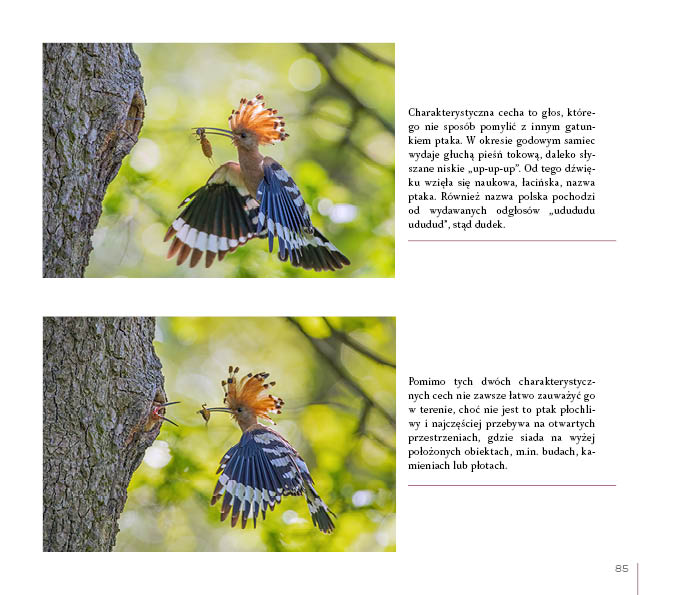 Charakterystyczna cecha to głos, którego nie sposób pomylić z innym gatunkiem ptaka. W okresie godowym samiec wydaje głuchą pieśń tokową, daleko słyszane niskie „up-up-up". Od tego dźwięku wzięła się naukowa, łacińska, nazwa ptaka. Również nazwa polska pochodzi od wydawanych odgłosów „udududu ududud", stąd dudek.

Pomimo tych dwóch charakterystycznych cech nie zawsze łatwo zauważyć go w terenie, choć nie jest to ptak płochliwy i najczęściej przebywa na otwartych przestrzeniach, gdzie siada na wyżej położonych obiektach, m.in. budach, kamieniach lub płotach.

85